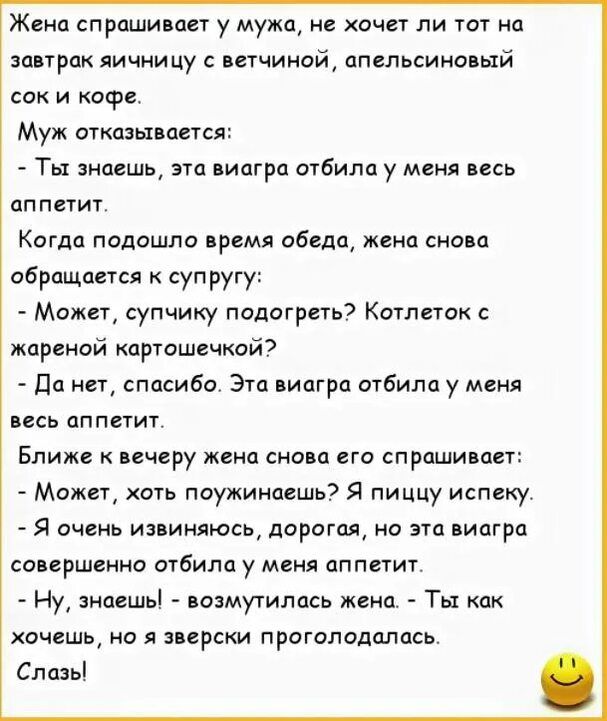 Жена спрашивает у мужа, не хочет ли тот на завтрак яичницу с ветчиной, апельсиновый сок и кофе.

Муж отказывается:

- Ты знаешь, эта виагра отбила у меня весь аппетит.

Когда подошло время обеда, жена снова обращается к супругу:

- Может, супчику подогреть? Котлеток с жареной картошечкой?

- Да нет, спасибо. Эта виагра отбила у меня весь аппетит.

Ближе к вечеру жена снова его спрашивает:

- Может, хоть поужинаешь? Я пиццу испеку.

- Я очень извиняюсь, дорогая, но эта виагра совершенно отбила у меня аппетит.

- Ну, знаешь! - возмутилась жена. - Ты как хочешь, но я зверски проголодалась.

Слазь!